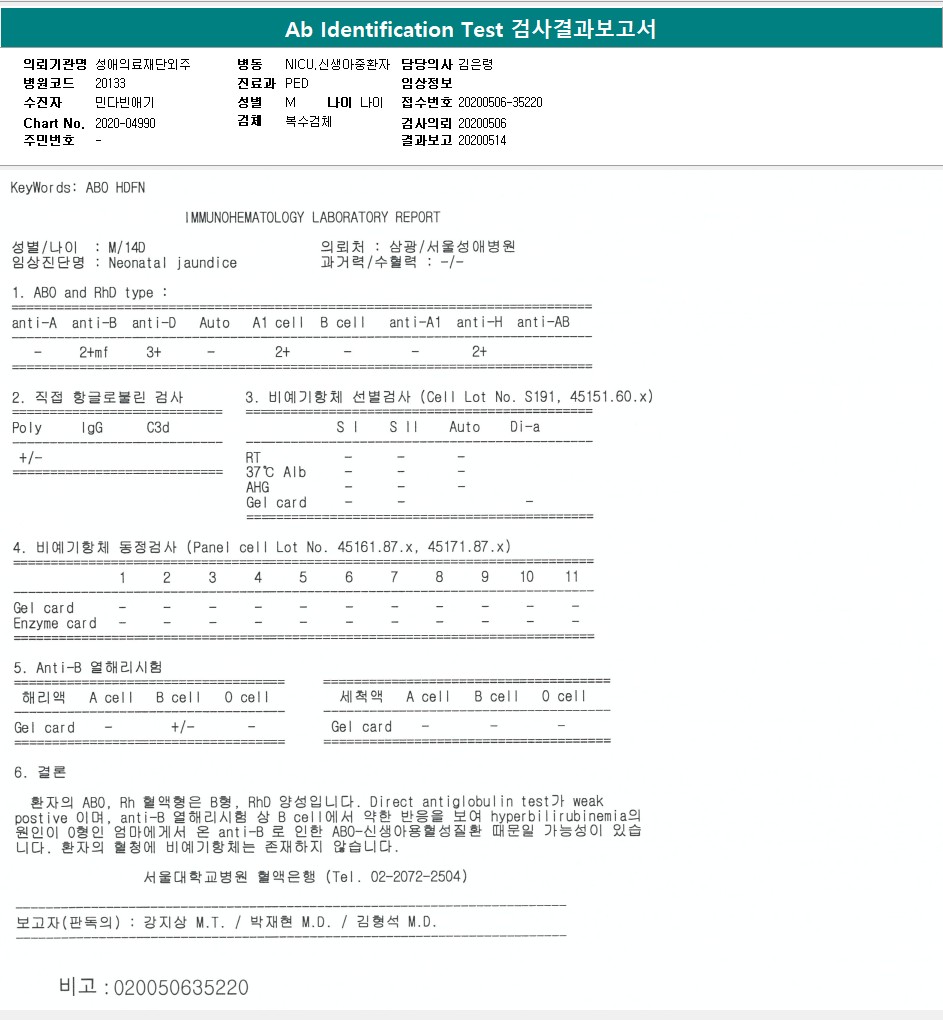 Ab Identification Test 검사결과보고서

의뢰기관명 성애의료재단외주
병원코드 20133
수진자 민다빈애기
Chart No. 2020-04990
주민번호 -

병동 NICU,신생아중환자
진료과 PED
성별 M 나이 나이
검체 복수검체

담당의사 김은령
임상정보
접수번호 20200506-35220
검사의뢰 20200506
결과보고 20200514

KeyWords: ABO HDFN

IMMUNOHEMATOLOGY LABORATORY REPORT

성별/나이 : M/14D
임상진단명 : Neonatal jaundice

의뢰처 : 삼광/서울성애병원
과거력/수혈력 : -/-

1. ABO and RhD type :

| anti-A | anti-B | anti-D | Auto | A1 cell | B cell | anti-A1 | anti-H | anti-AB |
|---|---|---|---|---|---|---|---|---|
| - | 2+mf | 3+ | - | 2+ | - | - | 2+ | |

2. 직접 항글로불린 검사

| Poly | IgG | C3d |
|---|---|---|
| +/- | | |

3. 비예기항체 선별검사 (Cell Lot No. S191, 45151.60.x)

| | S I | S II | Auto | Di-a |
|---|---|---|---|---|
| RT | - | - | - | |
| 37℃ Alb | - | - | - | |
| AHG | - | - | - | |
| Gel card | - | - | | - |

4. 비예기항체 동정검사 (Panel cell Lot No. 45161.87.x, 45171.87.x)

| | 1 | 2 | 3 | 4 | 5 | 6 | 7 | 8 | 9 | 10 | 11 |
|---|---|---|---|---|---|---|---|---|---|---|---|
| Gel card | - | - | - | - | - | - | - | - | - | - | - |
| Enzyme card | - | - | - | - | - | - | - | - | - | - | - |

5. Anti-B 열해리시험

| 해리액 | A cell | B cell | O cell |
|---|---|---|---|
| Gel card | - | +/- | - |

| 세척액 | A cell | B cell | O cell |
|---|---|---|---|
| Gel card | - | - | - |

6. 결론

환자의 ABO, Rh 혈액형은 B형, RhD 양성입니다. Direct antiglobulin test가 weak postive 이며, anti-B 열해리시험 상 B cell에서 약한 반응을 보여 hyperbilirubinemia의 원인이 O형인 엄마에게서 온 anti-B 로 인한 ABO-신생아용혈성질환 때문일 가능성이 있습니다. 환자의 혈청에 비예기항체는 존재하지 않습니다.

서울대학교병원 혈액은행 (Tel. 02-2072-2504)

보고자(판독의) : 강지상 M.T. / 박재현 M.D. / 김형석 M.D.

비고 : 020050635220